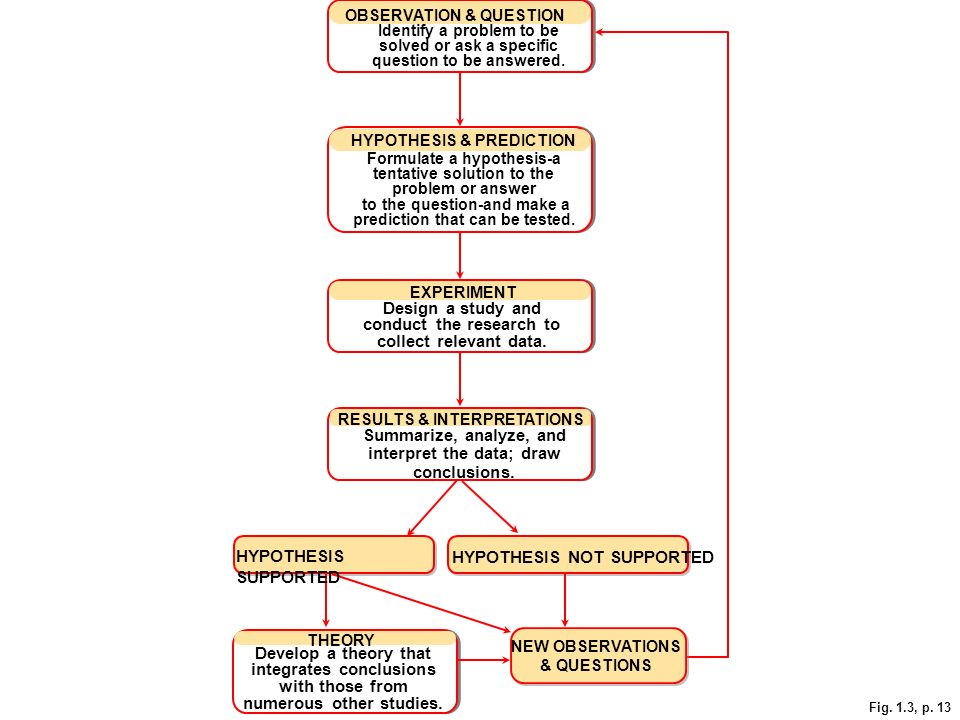 OBSERVATION & QUESTION
Identify a problem to be solved or ask a specific question to be answered.

HYPOTHESIS & PREDICTION
Formulate a hypothesis-a tentative solution to the problem or answer to the question-and make a prediction that can be tested.

EXPERIMENT
Design a study and conduct the research to collect relevant data.

RESULTS & INTERPRETATIONS
Summarize, analyze, and interpret the data; draw conclusions.

HYPOTHESIS SUPPORTED

HYPOTHESIS NOT SUPPORTED

THEORY
Develop a theory that integrates conclusions with those from numerous other studies.

NEW OBSERVATIONS & QUESTIONS

Fig. 1.3, p. 13